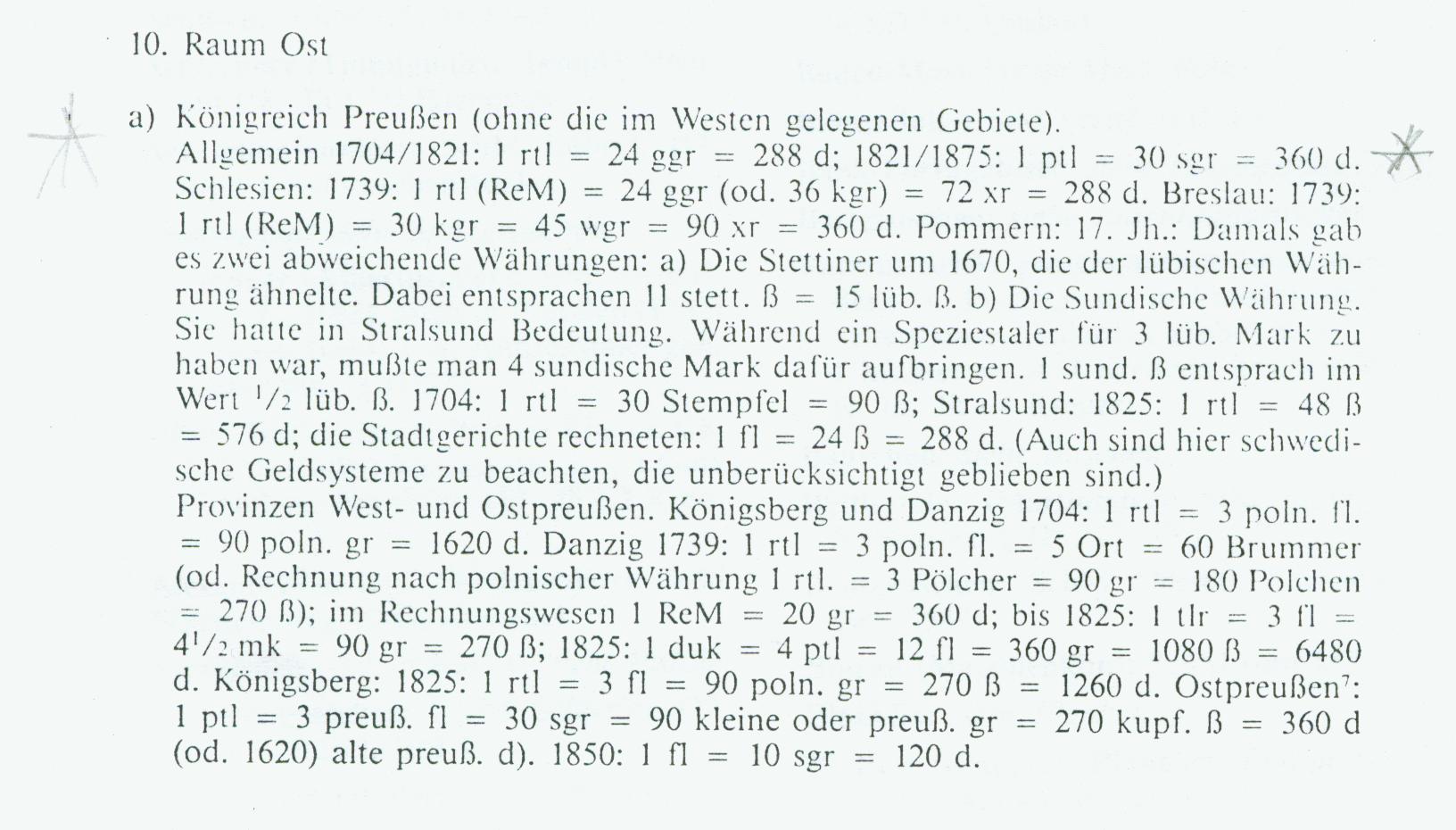 10. Raum Ost

a) Königreich Preußen (ohne die im Westen gelegenen Gebiete). Allgemein 1704/1821: 1 rtl = 24 ggr = 288 d; 1821/1875: 1 ptl = 30 sgr = 360 d. Schlesien: 1739: 1 rtl (ReM) = 24 ggr (od. 36 kgr) = 72 xr = 288 d. Breslau: 1739: 1 rtl (ReM) = 30 kgr = 45 wgr = 90 xr = 360 d. Pommern: 17. Jh.: Damals gab es zwei abweichende Währungen: a) Die Stettiner um 1670, die der lübischen Währung ähnelte. Dabei entsprachen 11 stett. ß = 15 lüb. ß. b) Die Sundische Währung. Sie hatte in Stralsund Bedeutung. Während ein Speziestaler für 3 lüb. Mark zu haben war, mußte man 4 sundische Mark dafür aufbringen. 1 sund. ß entsprach im Wert $^1/_2$ lüb. ß. 1704: 1 rtl = 30 Stempfel = 90 ß; Stralsund: 1825: 1 rtl = 48 ß = 576 d; die Stadtgerichte rechneten: 1 fl = 24 ß = 288 d. (Auch sind hier schwedische Geldsysteme zu beachten, die unberücksichtigt geblieben sind.)
Provinzen West- und Ostpreußen. Königsberg und Danzig 1704: 1 rtl = 3 poln. fl. = 90 poln. gr = 1620 d. Danzig 1739: 1 rtl = 3 poln. fl. = 5 Ort = 60 Brummer (od. Rechnung nach polnischer Währung 1 rtl. = 3 Pölcher = 90 gr = 180 Polchen = 270 ß); im Rechnungswesen 1 ReM = 20 gr = 360 d; bis 1825: 1 tlr = 3 fl = $4^1/_2$ mk = 90 gr = 270 ß; 1825: 1 duk = 4 ptl = 12 fl = 360 gr = 1080 ß = 6480 d. Königsberg: 1825: 1 rtl = 3 fl = 90 poln. gr = 270 ß = 1260 d. Ostpreußen$^7$: 1 ptl = 3 preuß. fl = 30 sgr = 90 kleine oder preuß. gr = 270 kupf. ß = 360 d (od. 1620) alte preuß. d). 1850: 1 fl = 10 sgr = 120 d.